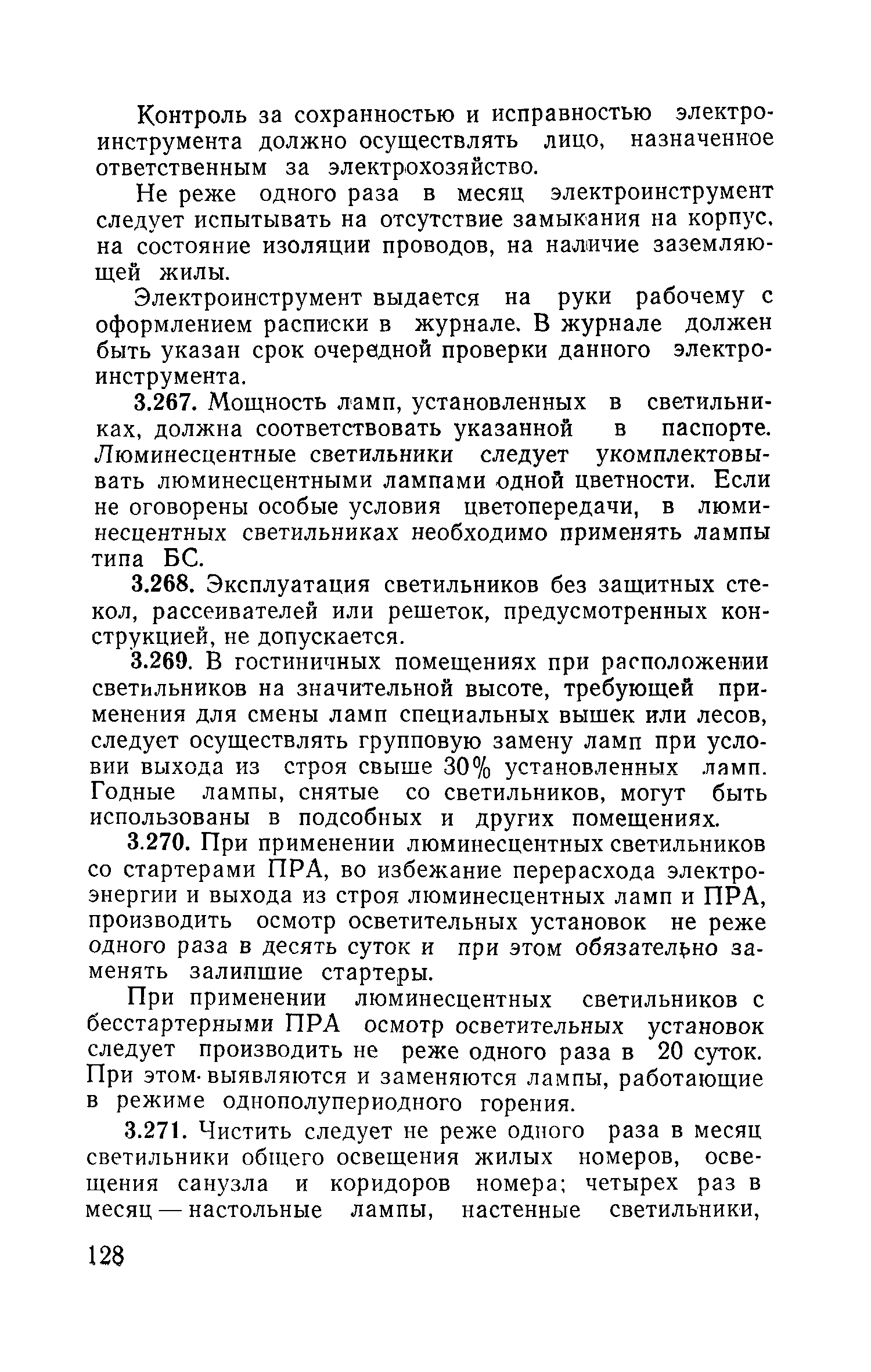 Контроль за сохранностью и исправностью электроинструмента должно осуществлять лицо, назначенное ответственным за электрохозяйство.

Не реже одного раза в месяц электроинструмент следует испытывать на отсутствие замыкания на корпус, на состояние изоляции проводов, на наличие заземляющей жилы.

Электроинструмент выдается на руки рабочему с оформлением расписки в журнале. В журнале должен быть указан срок очередной проверки данного электроинструмента.

3.267. Мощность ламп, установленных в светильниках, должна соответствовать указанной в паспорте. Люминесцентные светильники следует укомплектовывать люминесцентными лампами одной цветности. Если не оговорены особые условия цветопередачи, в люминесцентных светильниках необходимо применять лампы типа БС.

3.268. Эксплуатация светильников без защитных стекол, рассеивателей или решеток, предусмотренных конструкцией, не допускается.

3.269. В гостиничных помещениях при расположении светильников на значительной высоте, требующей применения для смены ламп специальных вышек или лесов, следует осуществлять групповую замену ламп при условии выхода из строя свыше 30% установленных ламп. Годные лампы, снятые со светильников, могут быть использованы в подсобных и других помещениях.

3.270. При применении люминесцентных светильников со стартерами ПРА, во избежание перерасхода электроэнергии и выхода из строя люминесцентных ламп и ПРА, производить осмотр осветительных установок не реже одного раза в десять суток и при этом обязательно заменять залипшие стартеры.

При применении люминесцентных светильников с бесстартерными ПРА осмотр осветительных установок следует производить не реже одного раза в 20 суток. При этом выявляются и заменяются лампы, работающие в режиме однополупериодного горения.

3.271. Чистить следует не реже одного раза в месяц светильники общего освещения жилых номеров, освещения санузла и коридоров номера; четырех раз в месяц — настольные лампы, настенные светильники,

128